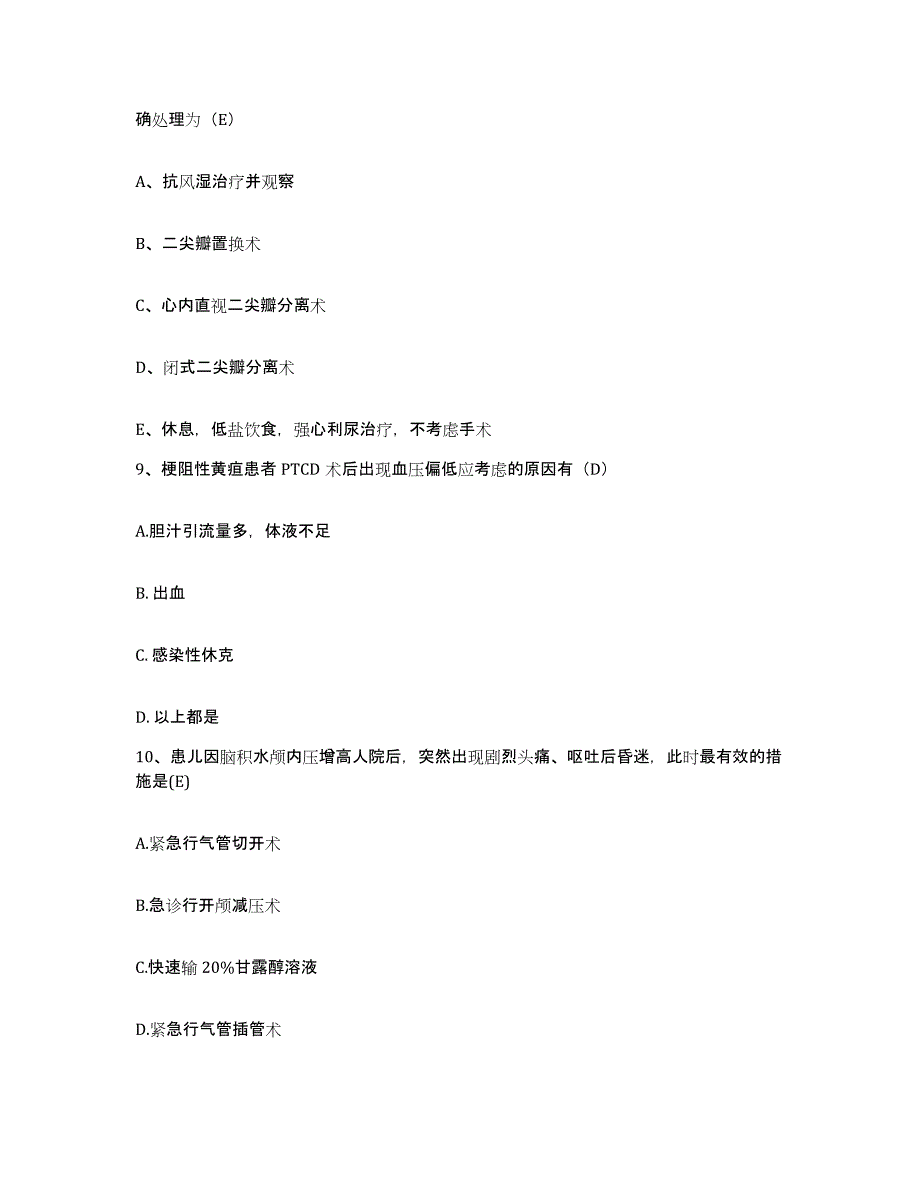 确处理为（E）

A、抗风湿治疗并观察

B、二尖瓣置换术

C、心内直视二尖瓣分离术

D、闭式二尖瓣分离术

E、休息，低盐饮食，强心利尿治疗，不考虑手术

9、梗阻性黄疸患者 PTCD 术后出现血压偏低应考虑的原因有（D）

A.胆汁引流量多，体液不足

B. 出血

C. 感染性休克

D. 以上都是

10、患儿因脑积水颅内压增高人院后，突然出现剧烈头痛、呕吐后昏迷，此时最有效的措施是(E)

A.紧急行气管切开术

B.急诊行开颅减压术

C.快速输 20%甘露醇溶液

D.紧急行气管插管术